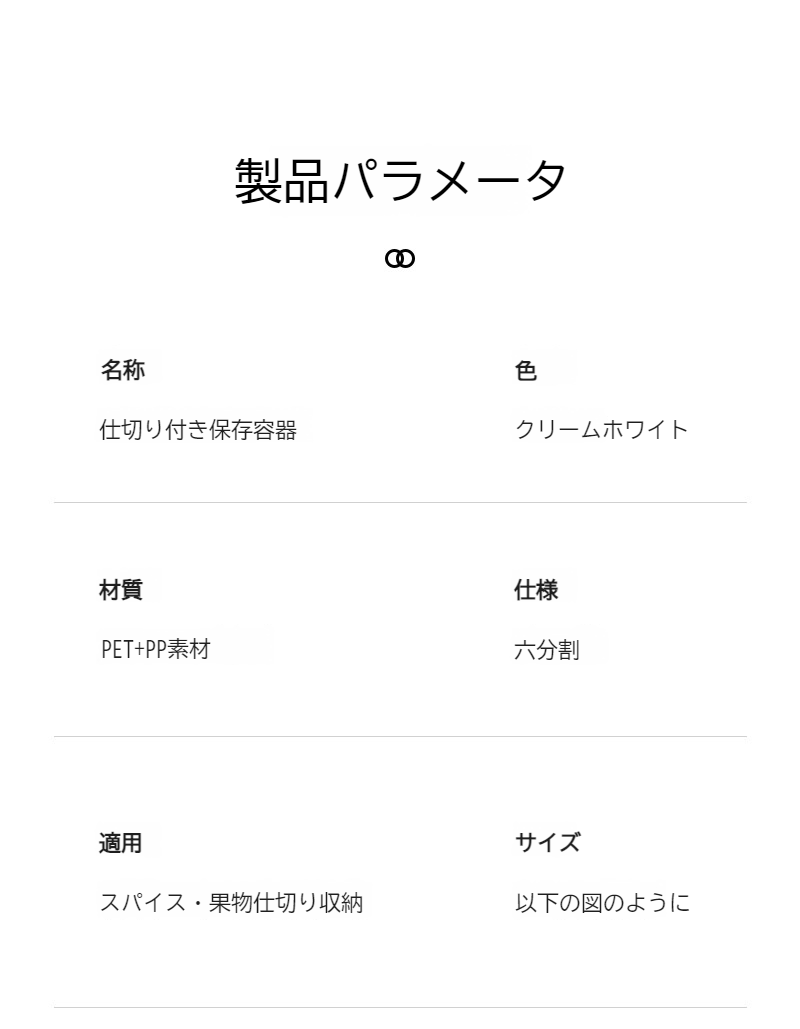 製品パラメータ

名称

仕切り付き保存容器

色

クリームホワイト

材質

PET+PP素材

仕様

六分割

適用

スパイス・果物仕切り収納

サイズ

以下の図のように